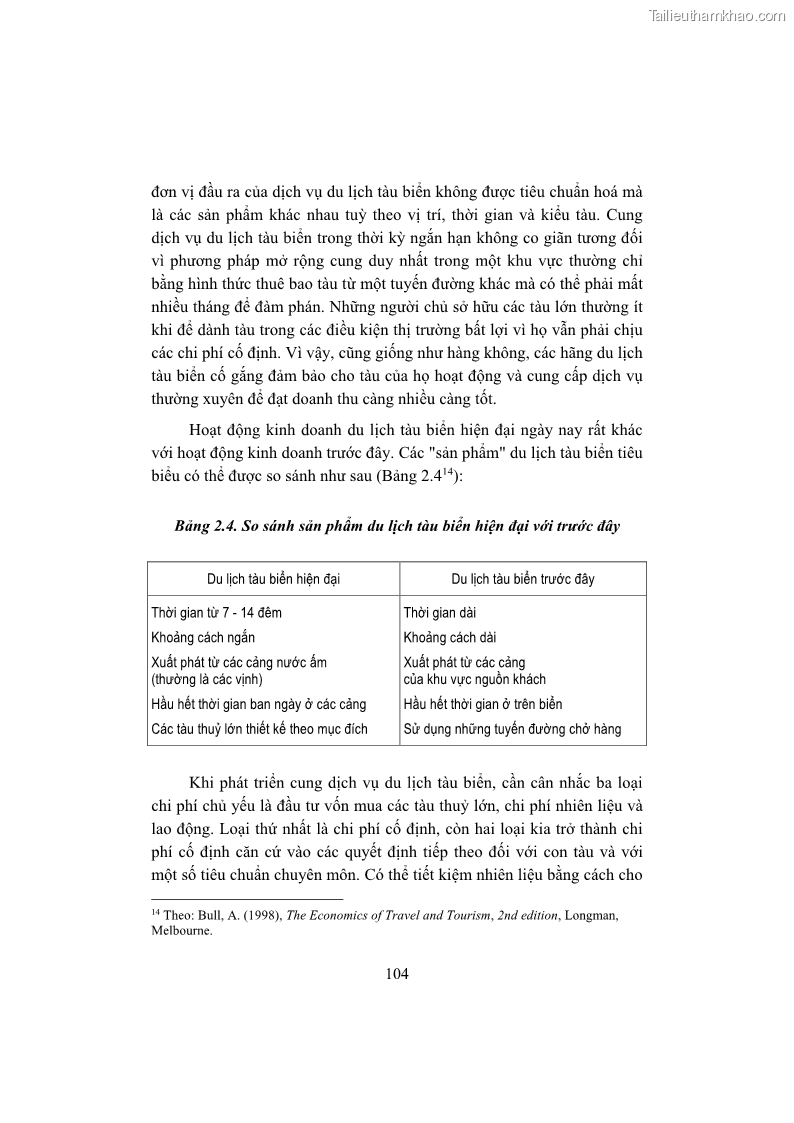 Tailieuthamkhao.com

đơn vị đầu ra của dịch vụ du lịch tàu biển không được tiêu chuẩn hoá mà là các sản phẩm khác nhau tuỳ theo vị trí, thời gian và kiểu tàu. Cung dịch vụ du lịch tàu biển trong thời kỳ ngắn hạn không co giãn tương đối vì phương pháp mở rộng cung duy nhất trong một khu vực thường chỉ bằng hình thức thuê bao tàu từ một tuyến đường khác mà có thể phải mất nhiều tháng để đàm phán. Những người chủ sở hữu các tàu lớn thường ít khi để dành tàu trong các điều kiện thị trường bất lợi vì họ vẫn phải chịu các chi phí cố định. Vì vậy, cũng giống như hàng không, các hãng du lịch tàu biển cố gắng đảm bảo cho tàu của họ hoạt động và cung cấp dịch vụ thường xuyên để đạt doanh thu càng nhiều càng tốt.

Hoạt động kinh doanh du lịch tàu biển hiện đại ngày nay rất khác với hoạt động kinh doanh trước đây. Các "sản phẩm" du lịch tàu biển tiêu biểu có thể được so sánh như sau (Bảng 2.4$^{14}$):

Bảng 2.4. So sánh sản phẩm du lịch tàu biển hiện đại với trước đây

| Du lịch tàu biển hiện đại | Du lịch tàu biển trước đây |
|---|---|
| Thời gian từ 7 - 14 đêm | Thời gian dài |
| Khoảng cách ngắn | Khoảng cách dài |
| Xuất phát từ các cảng nước ấm (thường là các vịnh) | Xuất phát từ các cảng của khu vực nguồn khách |
| Hầu hết thời gian ban ngày ở các cảng | Hầu hết thời gian ở trên biển |
| Các tàu thuỷ lớn thiết kế theo mục đích | Sử dụng những tuyến đường chở hàng |

Khi phát triển cung dịch vụ du lịch tàu biển, cần cân nhắc ba loại chi phí chủ yếu là đầu tư vốn mua các tàu thuỷ lớn, chi phí nhiên liệu và lao động. Loại thứ nhất là chi phí cố định, còn hai loại kia trở thành chi phí cố định căn cứ vào các quyết định tiếp theo đối với con tàu và với một số tiêu chuẩn chuyên môn. Có thể tiết kiệm nhiên liệu bằng cách cho

$^{14}$ Theo: Bull, A. (1998), The Economics of Travel and Tourism, 2nd edition, Longman, Melbourne.

104